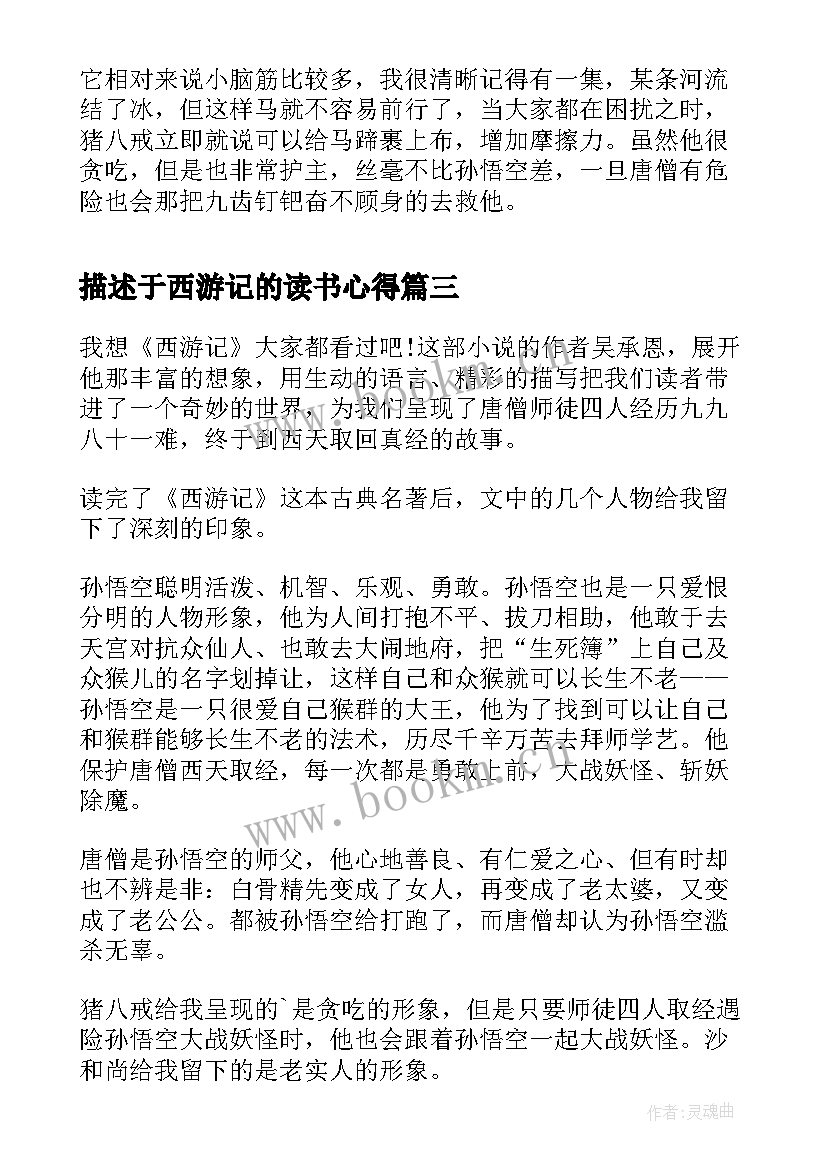 它相对来说小脑筋比较多，我很清晰记得有一集，某条河流结了冰，但这样马就不容易前行了，当大家都在困扰之时，猪八戒立即就说可以给马蹄裹上布，增加摩擦力。虽然他很贪吃，但是也非常护主，丝毫不比孙悟空差，一旦唐僧有危险也会那把九齿钉钯奋不顾身的去救他。

描述于西游记的读书心得篇三

我想《西游记》大家都看过吧!这部小说的作者吴承恩，展开他那丰富的想象，用生动的语言、精彩的描写把我们读者带进了一个奇妙的世界，为我们呈现了唐僧师徒四人经历九九八十一难，终于到西天取回真经的故事。

读完了《西游记》这本古典名著后，文中的几个人物给我留下了深刻的印象。

孙悟空聪明活泼、机智、乐观、勇敢。孙悟空也是一只爱恨分明的人物形象，他为人间打抱不平、拔刀相助，他敢于去天宫对抗众仙人、也敢去大闹地府，把“生死簿”上自己及众猴儿的名字划掉让，这样自己和众猴就可以长生不老——孙悟空是一只很爱自己猴群的大王，他为了找到可以让自己和猴群能够长生不老的法术，历尽千辛万苦去拜师学艺。他保护唐僧西天取经，每一次都是勇敢上前，大战妖怪、斩妖除魔。

唐僧是孙悟空的师父，他心地善良、有仁爱之心、但有时却也不辨是非：白骨精先变成了女人，再变成了老太婆，又变成了老公公。都被孙悟空给打跑了，而唐僧却认为孙悟空滥杀无辜。

猪八戒给我呈现的`是贪吃的形象，但是只要师徒四人取经遇险孙悟空大战妖怪时，他也会跟着孙悟空一起大战妖怪。沙和尚给我留下的是老实人的形象。

www.bookm.com

作者:灵魂曲